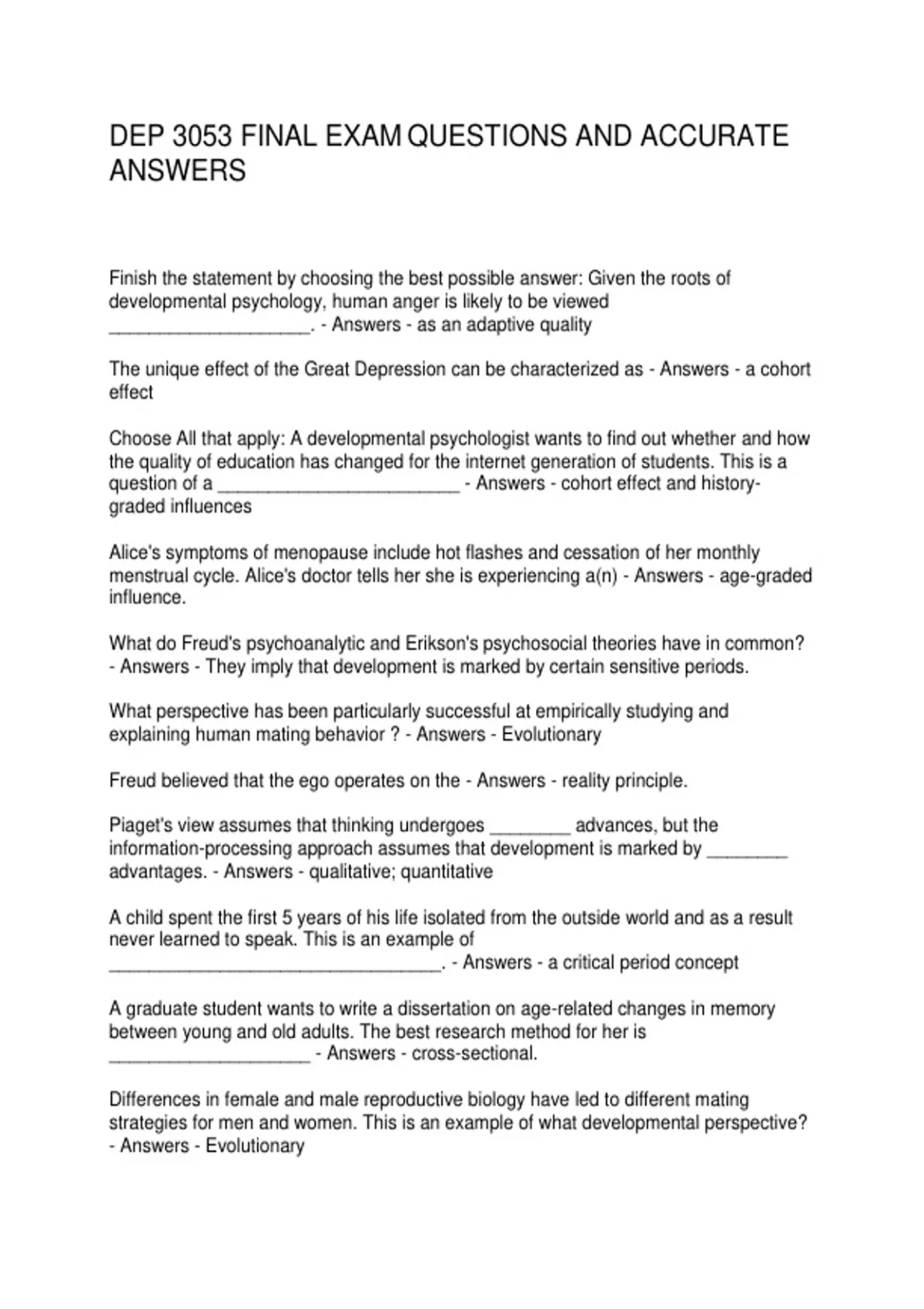 DEP 3053 FINAL EXAM QUESTIONS AND ACCURATE ANSWERS

Finish the statement by choosing the best possible answer: Given the roots of developmental psychology, human anger is likely to be viewed ____________________. - Answers - as an adaptive quality

The unique effect of the Great Depression can be characterized as - Answers - a cohort effect

Choose All that apply: A developmental psychologist wants to find out whether and how the quality of education has changed for the internet generation of students. This is a question of a ________________________ - Answers - cohort effect and history-graded influences

Alice's symptoms of menopause include hot flashes and cessation of her monthly menstrual cycle. Alice's doctor tells her she is experiencing a(n) - Answers - age-graded influence.

What do Freud's psychoanalytic and Erikson's psychosocial theories have in common? - Answers - They imply that development is marked by certain sensitive periods.

What perspective has been particularly successful at empirically studying and explaining human mating behavior ? - Answers - Evolutionary

Freud believed that the ego operates on the - Answers - reality principle.

Piaget's view assumes that thinking undergoes ________ advances, but the information-processing approach assumes that development is marked by ________ advantages. - Answers - qualitative; quantitative

A child spent the first 5 years of his life isolated from the outside world and as a result never learned to speak. This is an example of _________________________________. - Answers - a critical period concept

A graduate student wants to write a dissertation on age-related changes in memory between young and old adults. The best research method for her is ____________________ - Answers - cross-sectional.

Differences in female and male reproductive biology have led to different mating strategies for men and women. This is an example of what developmental perspective? - Answers - Evolutionary